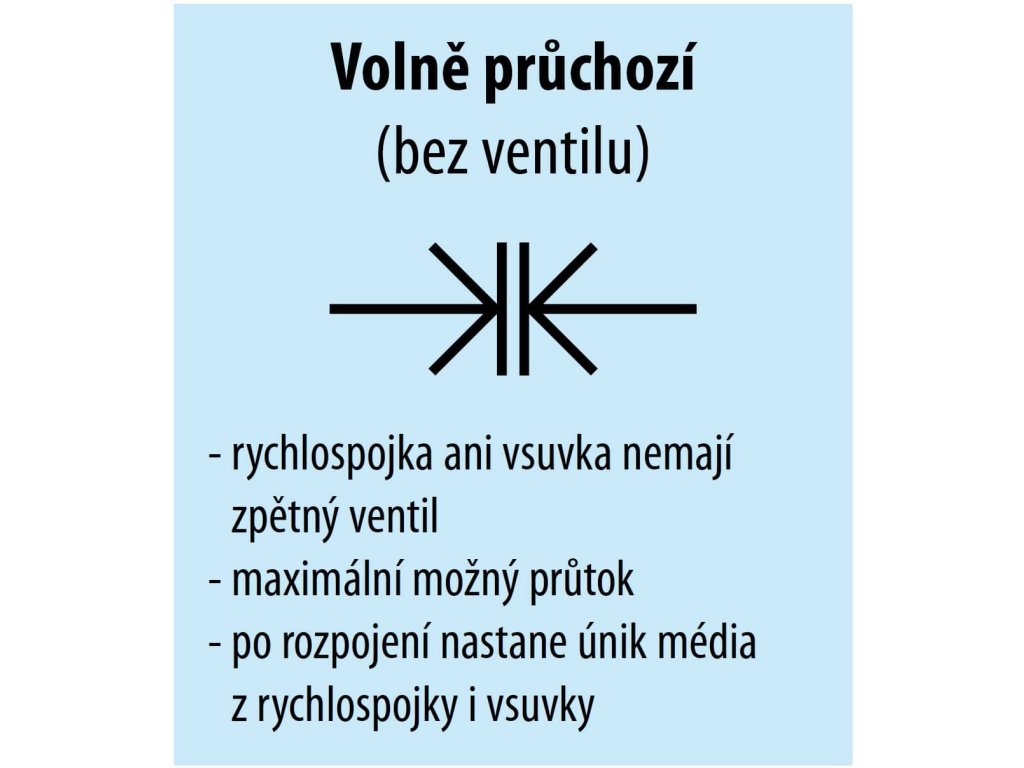 Volně průchozí
(bez ventilu)

- rychlospojka ani vsuvka nemají zpětný ventil
- maximální možný průtok
- po rozpojení nastane únik média z rychlospojky i vsuvky